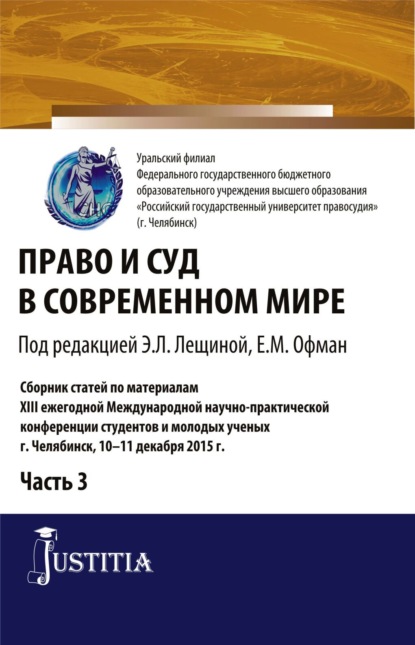 Уральский филиал
Федерального государственного бюджетного образовательного учреждения высшего образования «Российский государственный университет правосудия» (г. Челябинск)

ПРАВО И СУД В СОВРЕМЕННОМ МИРЕ

Под редакцией Э.Л. Лещиной, Е.М. Офман

Сборник статей по материалам XIII ежегодной Международной научно-практической конференции студентов и молодых ученых г. Челябинск, 10–11 декабря 2015 г.

Часть 3

JUSTITIA